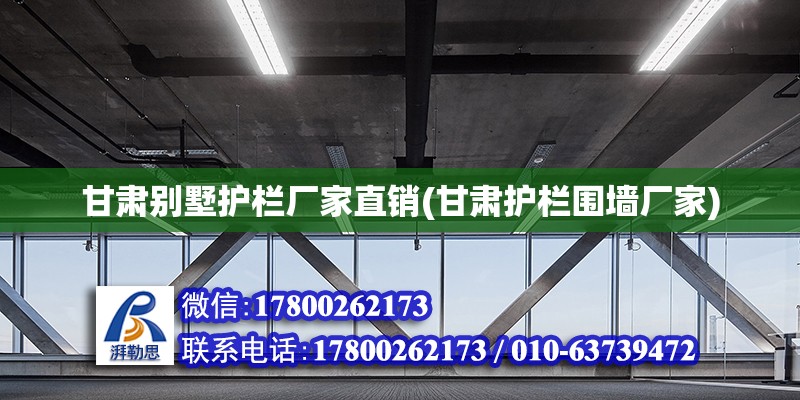 甘肃别墅护栏厂家直销(甘肃护栏围墙厂家)

湃勒思

微信:17800262173

联系电话:17800262173 / 010-63739472